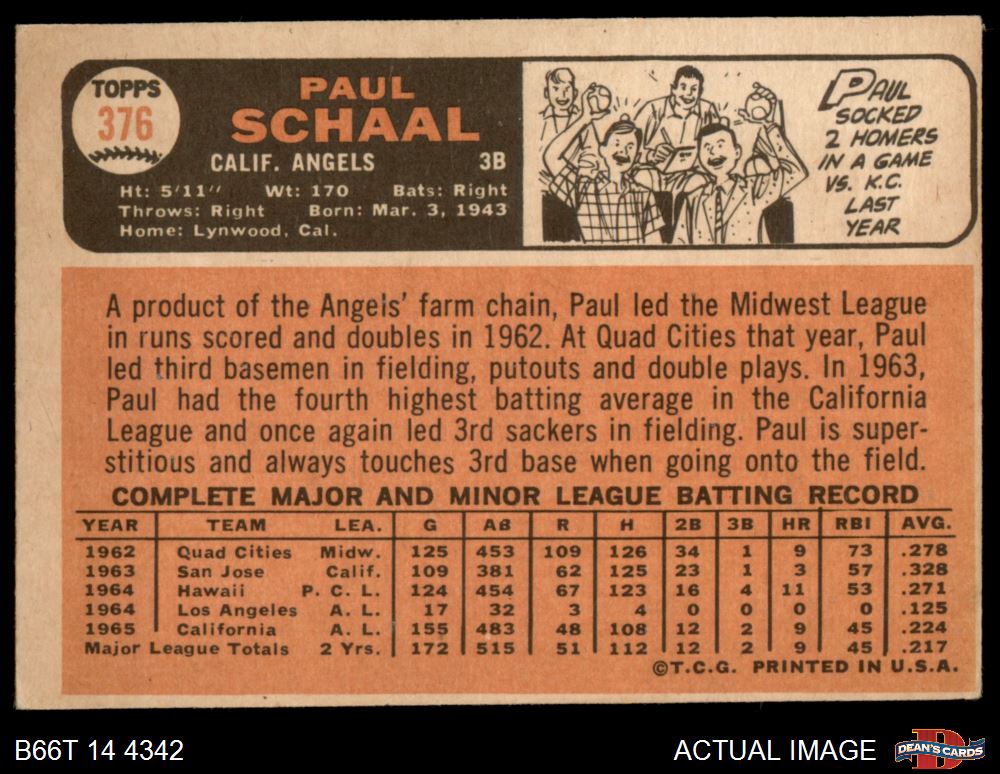 TOPPS
376

PAUL
SCHAAL

CALIF. ANGELS 3B

Ht: 5'11" Wt: 170 Bats: Right
Throws: Right Born: Mar. 3, 1943
Home: Lynwood, Cal.

PAUL SOCKED 2 HOMERS IN A GAME VS. K.C. LAST YEAR

A product of the Angels' farm chain, Paul led the Midwest League in runs scored and doubles in 1962. At Quad Cities that year, Paul led third basemen in fielding, putouts and double plays. In 1963, Paul had the fourth highest batting average in the California League and once again led 3rd sackers in fielding. Paul is superstitious and always touches 3rd base when going onto the field.

COMPLETE MAJOR AND MINOR LEAGUE BATTING RECORD

| YEAR | TEAM | LEA. | G | AB | R | H | 2B | 3B | HR | RBI | AVG. |
|---|---|---|---|---|---|---|---|---|---|---|---|
| 1962 | Quad Cities | Midw. | 125 | 453 | 109 | 126 | 34 | 1 | 9 | 73 | .278 |
| 1963 | San Jose | Calif. | 109 | 381 | 62 | 125 | 23 | 1 | 3 | 57 | .328 |
| 1964 | Hawaii | P. C. L. | 124 | 454 | 67 | 123 | 16 | 4 | 11 | 53 | .271 |
| 1964 | Los Angeles | A. L. | 17 | 32 | 3 | 4 | 0 | 0 | 0 | 0 | .125 |
| 1965 | California | A. L. | 155 | 483 | 48 | 108 | 12 | 2 | 9 | 45 | .224 |
| Major League Totals | | 2 Yrs. | 172 | 515 | 51 | 112 | 12 | 2 | 9 | 45 | .217 |

©T.C.G. PRINTED IN U.S.A.

B66T 14 4342

ACTUAL IMAGE

DEAN'S CARDS